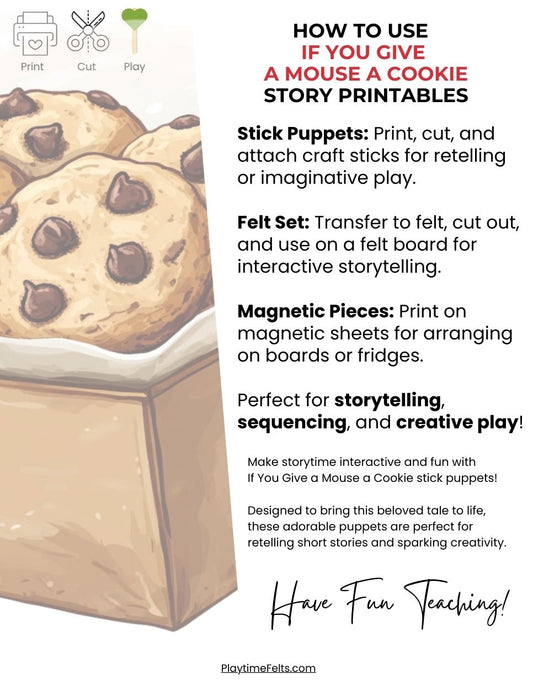 Print
Cut
Play

HOW TO USE
IF YOU GIVE
A MOUSE A COOKIE
STORY PRINTABLES

Stick Puppets: Print, cut, and attach craft sticks for retelling or imaginative play.

Felt Set: Transfer to felt, cut out, and use on a felt board for interactive storytelling.

Magnetic Pieces: Print on magnetic sheets for arranging on boards or fridges.

Perfect for storytelling, sequencing, and creative play!

Make storytime interactive and fun with If You Give a Mouse a Cookie stick puppets!

Designed to bring this beloved tale to life, these adorable puppets are perfect for retelling short stories and sparking creativity.

Have Fun Teaching!

PlaytimeFelts.com